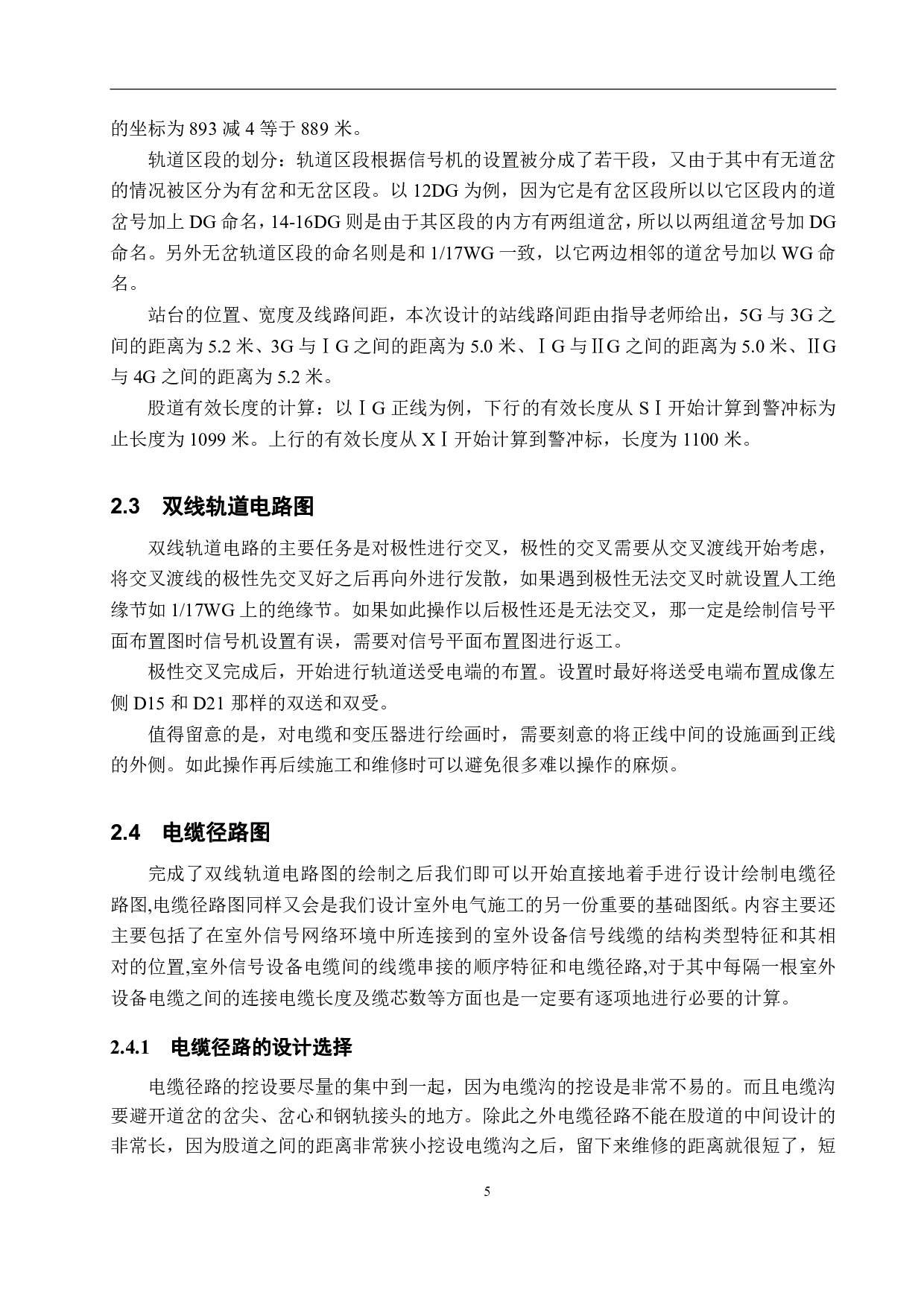 的坐标为 893 减 4 等于 889 米。

轨道区段的划分：轨道区段根据信号机的设置被分成了若干段，又由于其中有无道岔的情况被区分为有岔和无岔区段。以 12DG 为例，因为它是有岔区段所以以它区段内的道岔号加上 DG 命名，14-16DG 则是由于其区段的内方有两组道岔，所以以两组道岔号加 DG 命名。另外无岔轨道区段的命名则是和 1/17WG 一致，以它两边相邻的道岔号加以 WG 命名。

站台的位置、宽度及线路间距，本次设计的站线路间距由指导老师给出，5G 与 3G 之间的距离为 5.2 米、3G 与ⅠG 之间的距离为 5.0 米、ⅠG 与ⅡG 之间的距离为 5.0 米、ⅡG 与 4G 之间的距离为 5.2 米。

股道有效长度的计算：以ⅠG 正线为例，下行的有效长度从 SⅠ开始计算到警冲标为止长度为 1099 米。上行的有效长度从 XⅠ开始计算到警冲标，长度为 1100 米。

2.3　双线轨道电路图

双线轨道电路的主要任务是对极性进行交叉，极性的交叉需要从交叉渡线开始考虑，将交叉渡线的极性先交叉好之后再向外进行发散，如果遇到极性无法交叉时就设置人工绝缘节如 1/17WG 上的绝缘节。如果如此操作以后极性还是无法交叉，那一定是绘制信号平面布置图时信号机设置有误，需要对信号平面布置图进行返工。

极性交叉完成后，开始进行轨道送受电端的布置。设置时最好将送受电端布置成像左侧 D15 和 D21 那样的双送和双受。

值得留意的是，对电缆和变压器进行绘画时，需要刻意的将正线中间的设施画到正线的外侧。如此操作再后续施工和维修时可以避免很多难以操作的麻烦。

2.4　电缆径路图

完成了双线轨道电路图的绘制之后我们即可以开始直接地着手进行设计绘制电缆径路图,电缆径路图同样又会是我们设计室外电气施工的另一份重要的基础图纸。内容主要还主要包括了在室外信号网络环境中所连接到的室外设备信号线缆的结构类型特征和其相对的位置,室外信号设备电缆间的线缆串接的顺序特征和电缆径路,对于其中每隔一根室外设备电缆之间的连接电缆长度及缆芯数等方面也是一定要有逐项地进行必要的计算。

2.4.1　电缆径路的设计选择

电缆径路的挖设要尽量的集中到一起，因为电缆沟的挖设是非常不易的。而且电缆沟要避开道岔的岔尖、岔心和钢轨接头的地方。除此之外电缆径路不能在股道的中间设计的非常长，因为股道之间的距离非常狭小挖设电缆沟之后，留下来维修的距离就很短了，短

5